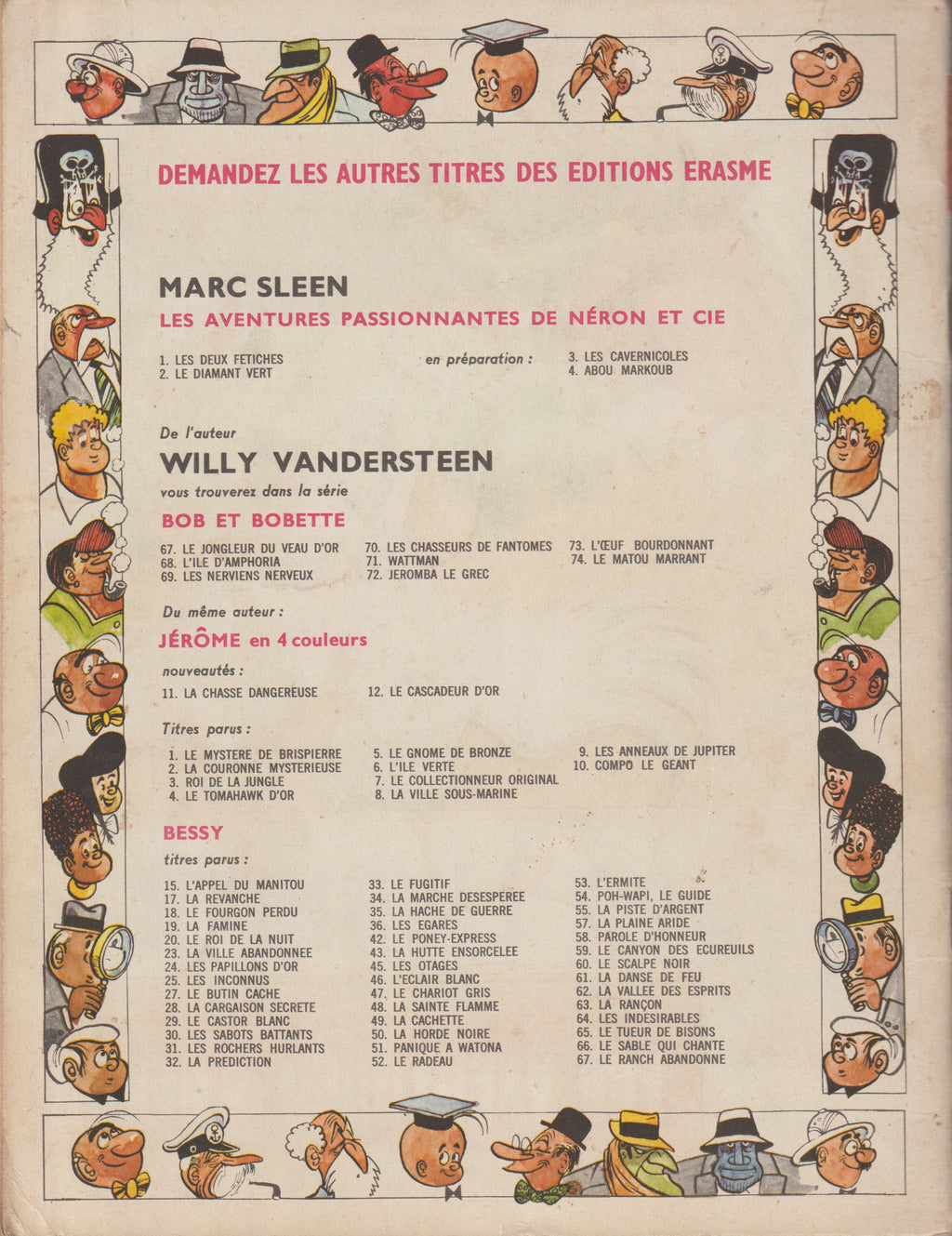 DEMANDEZ LES AUTRES TITRES DES EDITIONS ERASME

MARC SLEEN
LES AVENTURES PASSIONNANTES DE NÉRON ET CIE

1. LES DEUX FETICHES
2. LE DIAMANT VERT

en préparation :

3. LES CAVERNICOLES
4. ABOU MARKOUB

De l'auteur
WILLY VANDERSTEEN
vous trouverez dans la série
BOB ET BOBETTE

67. LE JONGLEUR DU VEAU D'OR
68. L'ILE D'AMPHORIA
69. LES NERVIENS NERVEUX

70. LES CHASSEURS DE FANTOMES
71. WATTMAN
72. JEROMBA LE GREC

73. L'ŒUF BOURDONNANT
74. LE MATOU MARRANT

Du même auteur :
JÉRÔME en 4 couleurs

nouveautés :

11. LA CHASSE DANGEREUSE

12. LE CASCADEUR D'OR

Titres parus :

1. LE MYSTERE DE BRISPIERRE
2. LA COURONNE MYSTERIEUSE
3. ROI DE LA JUNGLE
4. LE TOMAHAWK D'OR

5. LE GNOME DE BRONZE
6. L'ILE VERTE
7. LE COLLECTIONNEUR ORIGINAL
8. LA VILLE SOUS-MARINE

9. LES ANNEAUX DE JUPITER
10. COMPO LE GEANT

BESSY

titres parus :

15. L'APPEL DU MANITOU
17. LA REVANCHE
18. LE FOURGON PERDU
19. LA FAMINE
20. LE ROI DE LA NUIT
23. LA VILLE ABANDONNEE
24. LES PAPILLONS D'OR
25. LES INCONNUS
27. LE BUTIN CACHE
28. LA CARGAISON SECRETE
29. LE CASTOR BLANC
30. LES SABOTS BATTANTS
31. LES ROCHERS HURLANTS
32. LA PREDICTION

33. LE FUGITIF
34. LA MARCHE DESESPEREE
35. LA HACHE DE GUERRE
36. LES EGARES
42. LE PONEY-EXPRESS
43. LA HUTTE ENSORCELEE
45. LES OTAGES
46. L'ECLAIR BLANC
47. LE CHARIOT GRIS
48. LA SAINTE FLAMME
49. LA CACHETTE
50. LA HORDE NOIRE
51. PANIQUE A WATONA
52. LE RADEAU

53. L'ERMITE
54. POH-WAPI, LE GUIDE
55. LA PISTE D'ARGENT
57. LA PLAINE ARIDE
58. PAROLE D'HONNEUR
59. LE CANYON DES ECUREUILS
60. LE SCALPE NOIR
61. LA DANSE DE FEU
62. LA VALLEE DES ESPRITS
63. LA RANÇON
64. LES INDESIRABLES
65. LE TUEUR DE BISONS
66. LE SABLE QUI CHANTE
67. LE RANCH ABANDONNE